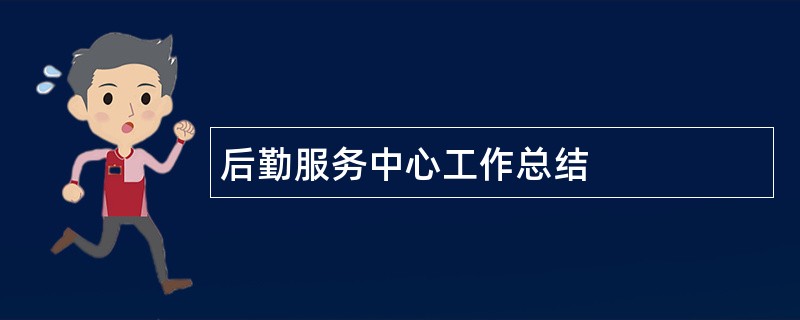 后勤服务中心工作总结